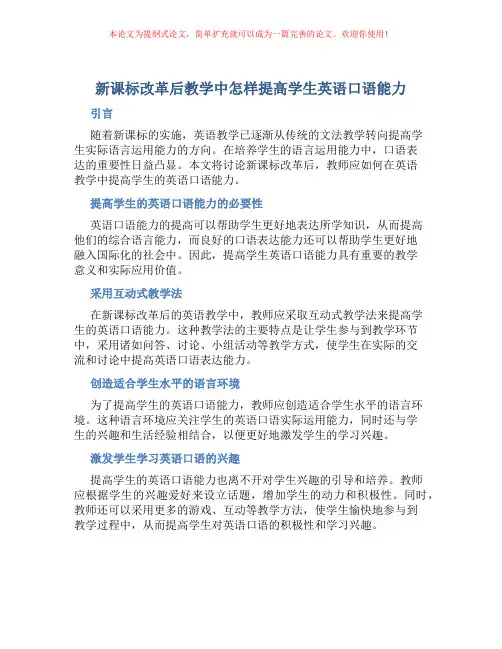 本论文为提纲式论文，简单扩充就可以成为一篇完善的论文。欢迎你使用！

新课标改革后教学中怎样提高学生英语口语能力

引言

随着新课标的实施，英语教学已逐渐从传统的文法教学转向提高学生实际语言运用能力的方向。在培养学生的语言运用能力中，口语表达的重要性日益凸显。本文将讨论新课标改革后，教师应如何在英语教学中提高学生的英语口语能力。

提高学生的英语口语能力的必要性

英语口语能力的提高可以帮助学生更好地表达所学知识，从而提高他们的综合语言能力，而良好的口语表达能力还可以帮助学生更好地融入国际化的社会中。因此，提高学生英语口语能力具有重要的教学意义和实际应用价值。

采用互动式教学法

在新课标改革后的英语教学中，教师应采取互动式教学法来提高学生的英语口语能力。这种教学法的主要特点是让学生参与到教学环节中，采用诸如问答、讨论、小组活动等教学方式，使学生在实际的交流和讨论中提高英语口语表达能力。

创造适合学生水平的语言环境

为了提高学生的英语口语能力，教师应创造适合学生水平的语言环境。这种语言环境应关注学生的英语口语实际运用能力，同时还与学生的兴趣和生活经验相结合，以便更好地激发学生的学习兴趣。

激发学生学习英语口语的兴趣

提高学生的英语口语能力也离不开对学生兴趣的引导和培养。教师应根据学生的兴趣爱好来设立话题，增加学生的动力和积极性。同时，教师还可以采用更多的游戏、互动等教学方法，使学生愉快地参与到教学过程中，从而提高学生对英语口语的积极性和学习兴趣。